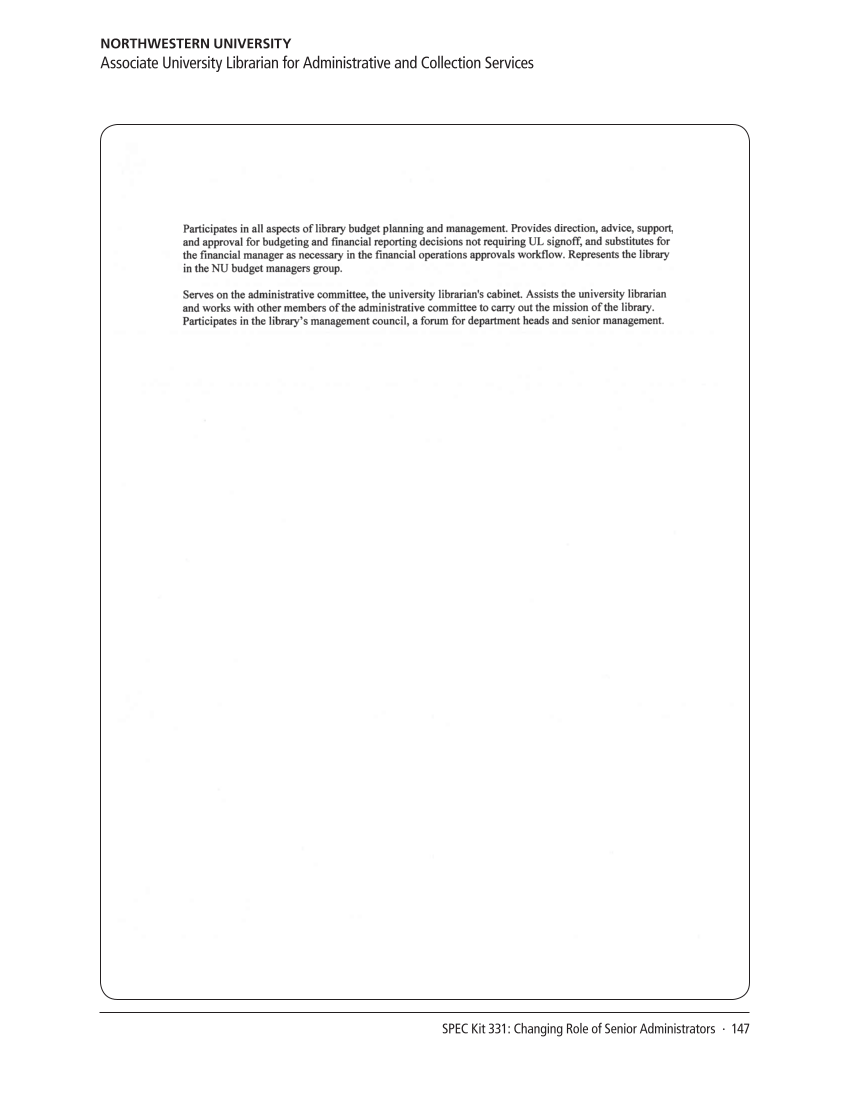 NORTHWESTERN UNIVERSITY
Associate University Librarian for Administrative and Collection Services

Participates in all aspects of library budget planning and management. Provides direction, advice, support, and approval for budgeting and financial reporting decisions not requiring UL signoff, and substitutes for the financial manager as necessary in the financial operations approvals workflow. Represents the library in the NU budget managers group.

Serves on the administrative committee, the university librarian's cabinet. Assists the university librarian and works with other members of the administrative committee to carry out the mission of the library. Participates in the library's management council, a forum for department heads and senior management.

SPEC Kit 331: Changing Role of Senior Administrators · 147